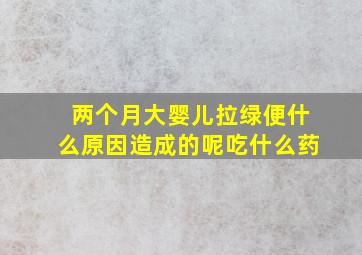 两个月大婴儿拉绿便什么原因造成的呢吃什么药